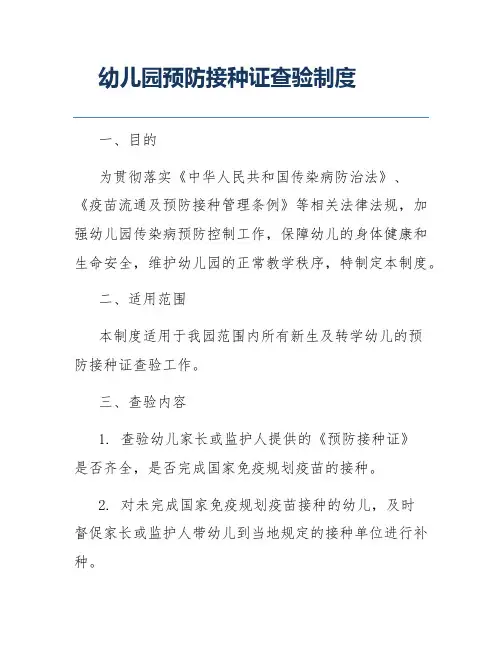 幼儿园预防接种证查验制度

一、目的

为贯彻落实《中华人民共和国传染病防治法》、《疫苗流通及预防接种管理条例》等相关法律法规，加强幼儿园传染病预防控制工作，保障幼儿的身体健康和生命安全，维护幼儿园的正常教学秩序，特制定本制度。

二、适用范围

本制度适用于我园范围内所有新生及转学幼儿的预防接种证查验工作。

三、查验内容

1. 查验幼儿家长或监护人提供的《预防接种证》是否齐全，是否完成国家免疫规划疫苗的接种。

2. 对未完成国家免疫规划疫苗接种的幼儿，及时督促家长或监护人带幼儿到当地规定的接种单位进行补种。